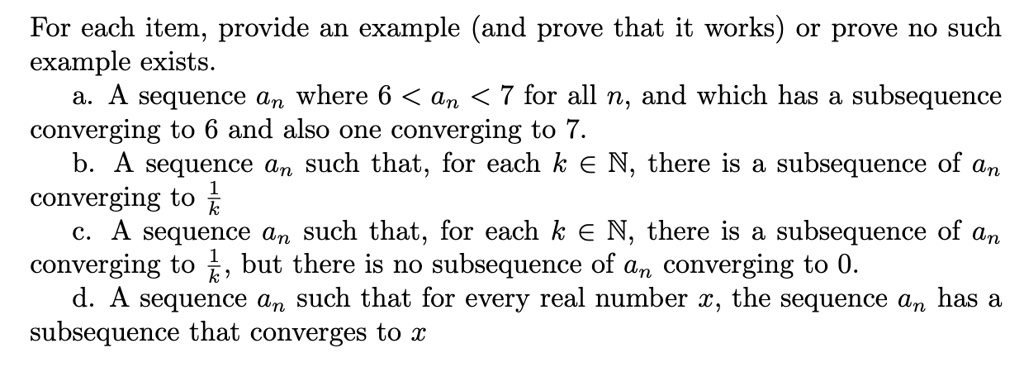 For each item, provide an example (and prove that it works) or prove no such example exists.

a. A sequence $a_n$ where $6 < a_n < 7$ for all $n$, and which has a subsequence converging to 6 and also one converging to 7.

b. A sequence $a_n$ such that, for each $k \in \mathbb{N}$, there is a subsequence of $a_n$ converging to $\frac{1}{k}$

c. A sequence $a_n$ such that, for each $k \in \mathbb{N}$, there is a subsequence of $a_n$ converging to $\frac{1}{k}$, but there is no subsequence of $a_n$ converging to 0.

d. A sequence $a_n$ such that for every real number $x$, the sequence $a_n$ has a subsequence that converges to $x$